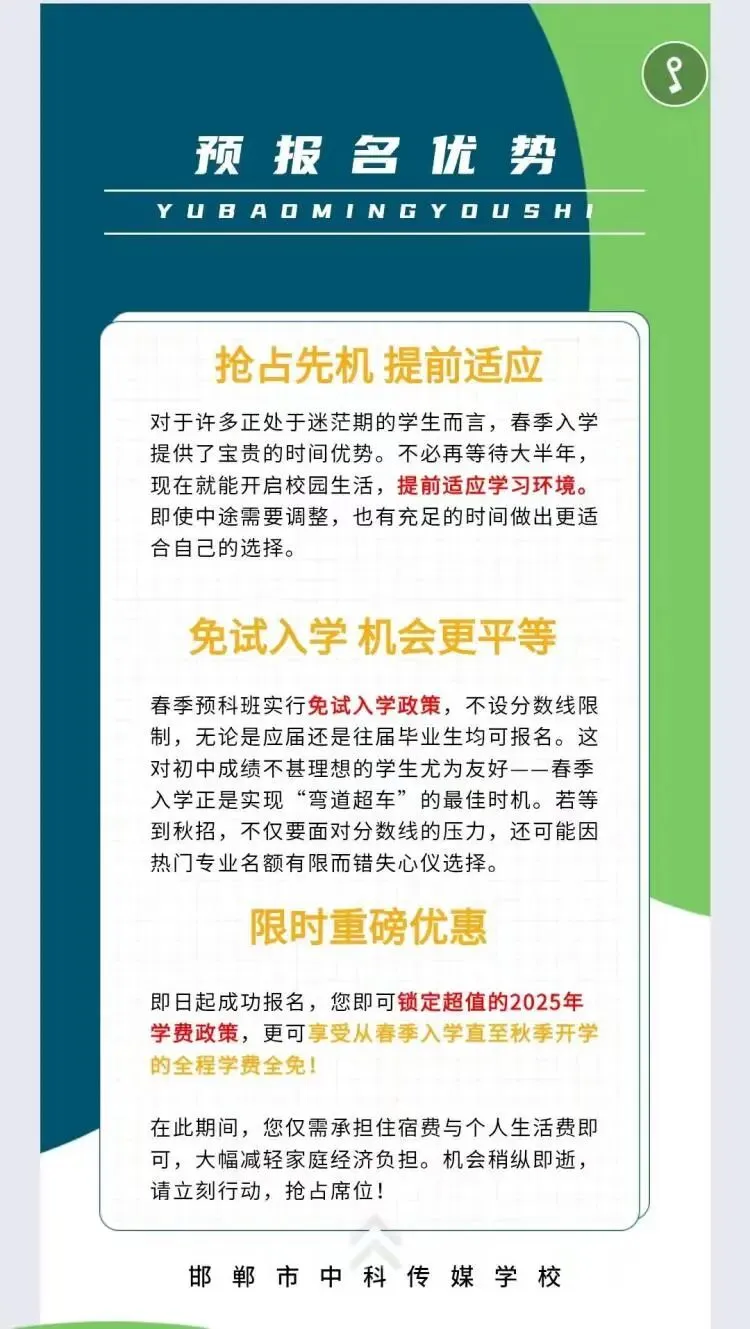 预报名优势

YUBAOMINGYOUSHI

抢占先机 提前适应

对于许多正处于迷茫期的学生而言，春季入学提供了宝贵的时间优势。不必再等待大半年，现在就能开启校园生活，提前适应学习环境。即使中途需要调整，也有充足的时间做出更适合自己的选择。

免试入学 机会更平等

春季预科班实行免试入学政策，不设分数线限制，无论是应届还是往届毕业生均可报名。这对初中成绩不甚理想的学生尤为友好——春季入学正是实现“弯道超车”的最佳时机。若等到秋招，不仅要面对分数线的压力，还可能因热门专业名额有限而错失心仪选择。

限时重磅优惠

即日起成功报名，您即可锁定超值的2025年学费政策，更可享受从春季入学直至秋季开学的全程学费全免！

在此期间，您仅需承担住宿费与个人生活费即可，大幅减轻家庭经济负担。机会稍纵即逝，请立刻行动，抢占席位！

邯郸市中科传媒学校